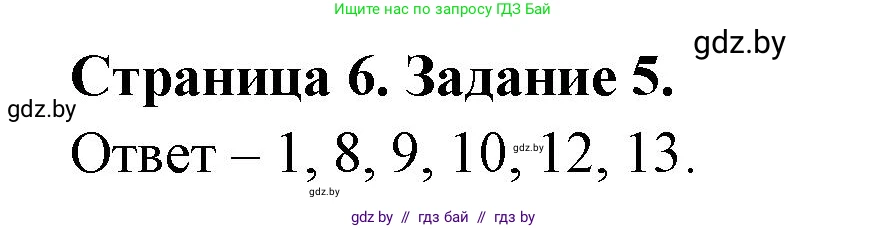 Ищите нас по запросу ГДЗ Бай

gdz.by

Страница 6. Задание 5.

gdz.by

Ответ – 1, 8, 9, 10, 12, 13.

gdz.by

gdz.by

gdz by // гдз бай // гдз by